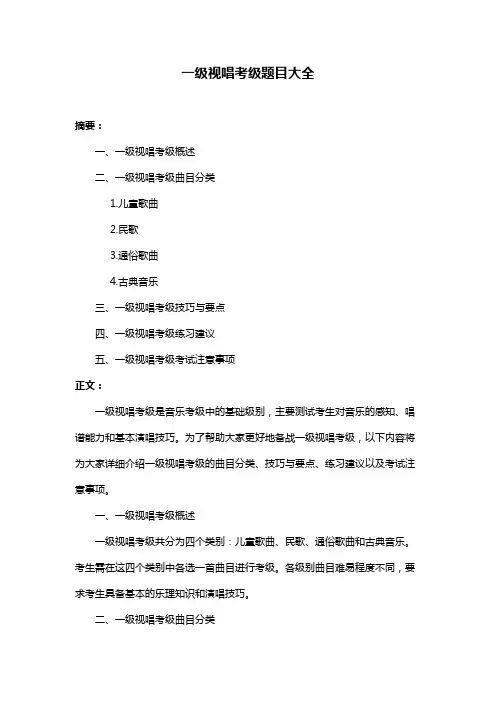 一级视唱考级题目大全

摘要：

一、一级视唱考级概述

二、一级视唱考级曲目分类

1.儿童歌曲

2.民歌

3.通俗歌曲

4.古典音乐

三、一级视唱考级技巧与要点

四、一级视唱考级练习建议

五、一级视唱考级考试注意事项

正文：

一级视唱考级是音乐考级中的基础级别，主要测试考生对音乐的感知、唱谱能力和基本演唱技巧。为了帮助大家更好地备战一级视唱考级，以下内容将为大家详细介绍一级视唱考级的曲目分类、技巧与要点、练习建议以及考试注意事项。

一、一级视唱考级概述

一级视唱考级共分为四个类别：儿童歌曲、民歌、通俗歌曲和古典音乐。考生需在这四个类别中各选一首曲目进行考级。各级别曲目难易程度不同，要求考生具备基本的乐理知识和演唱技巧。

二、一级视唱考级曲目分类